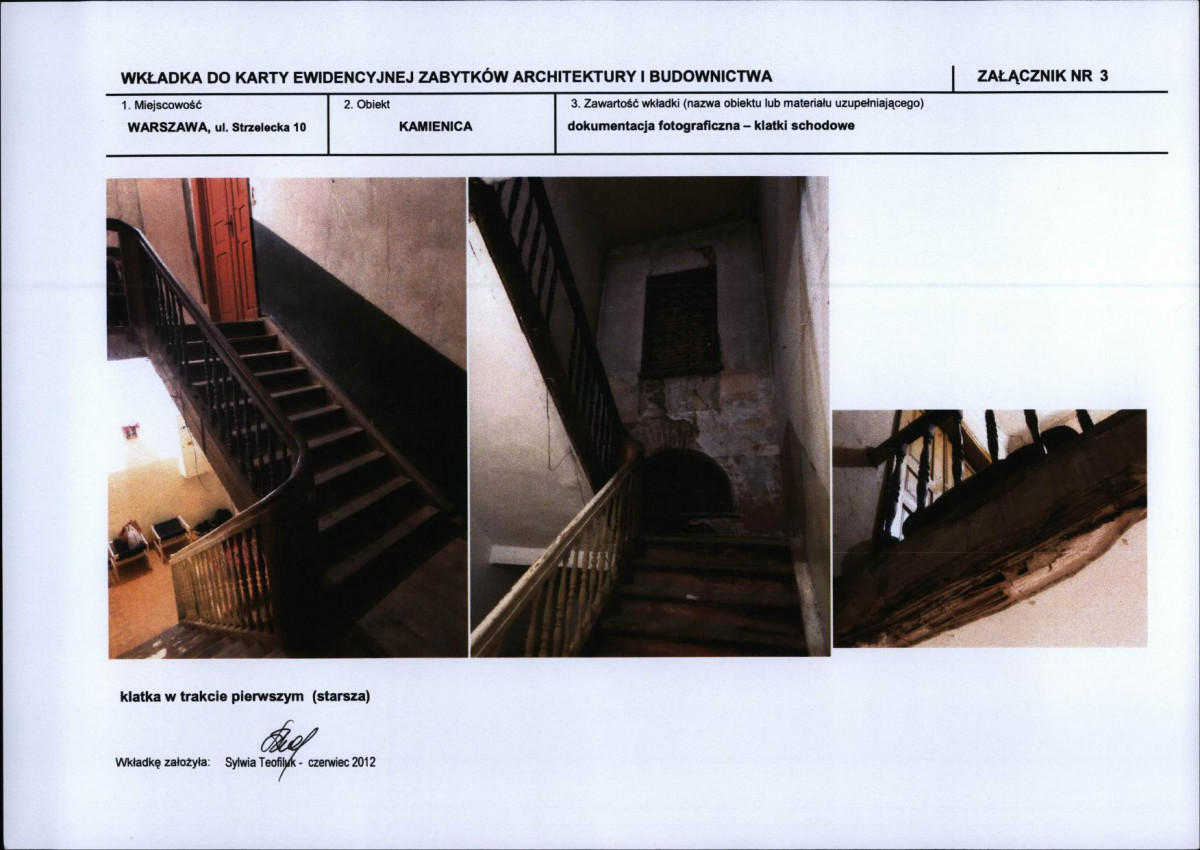 WKŁADKA DO KARTY EWIDENCYJNEJ ZABYTKÓW ARCHITEKTURY I BUDOWNICTWA

ZAŁĄCZNIK NR 3

| 1. Miejscowość | 2. Obiekt | 3. Zawartość wkładki (nazwa obiektu lub materiału uzupełniającego) |
|---|---|---|
| WARSZAWA, ul. Strzelecka 10 | KAMIENICA | dokumentacja fotograficzna – klatki schodowe |

klatka w trakcie pierwszym (starsza)

Wkładkę założyła: Sylwia Teofiluk - czerwiec 2012